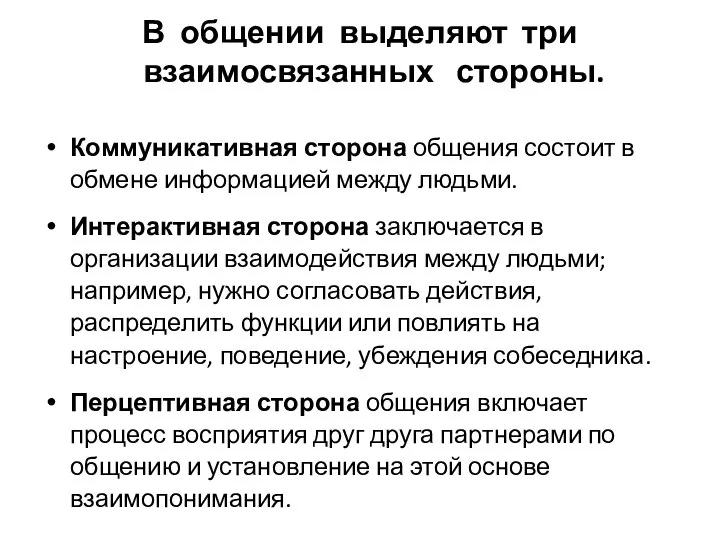 В общении выделяют три взаимосвязанных стороны.

• Коммуникативная сторона общения состоит в обмене информацией между людьми.

• Интерактивная сторона заключается в организации взаимодействия между людьми; например, нужно согласовать действия, распределить функции или повлиять на настроение, поведение, убеждения собеседника.

• Перцептивная сторона общения включает процесс восприятия друг друга партнерами по общению и установление на этой основе взаимопонимания.